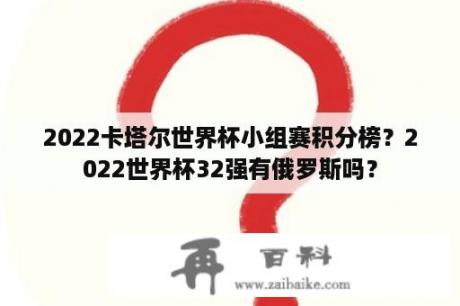 2022卡塔尔世界杯小组赛积分榜？2022世界杯32强有俄罗斯吗？

再 百科
www.zaibaike.com